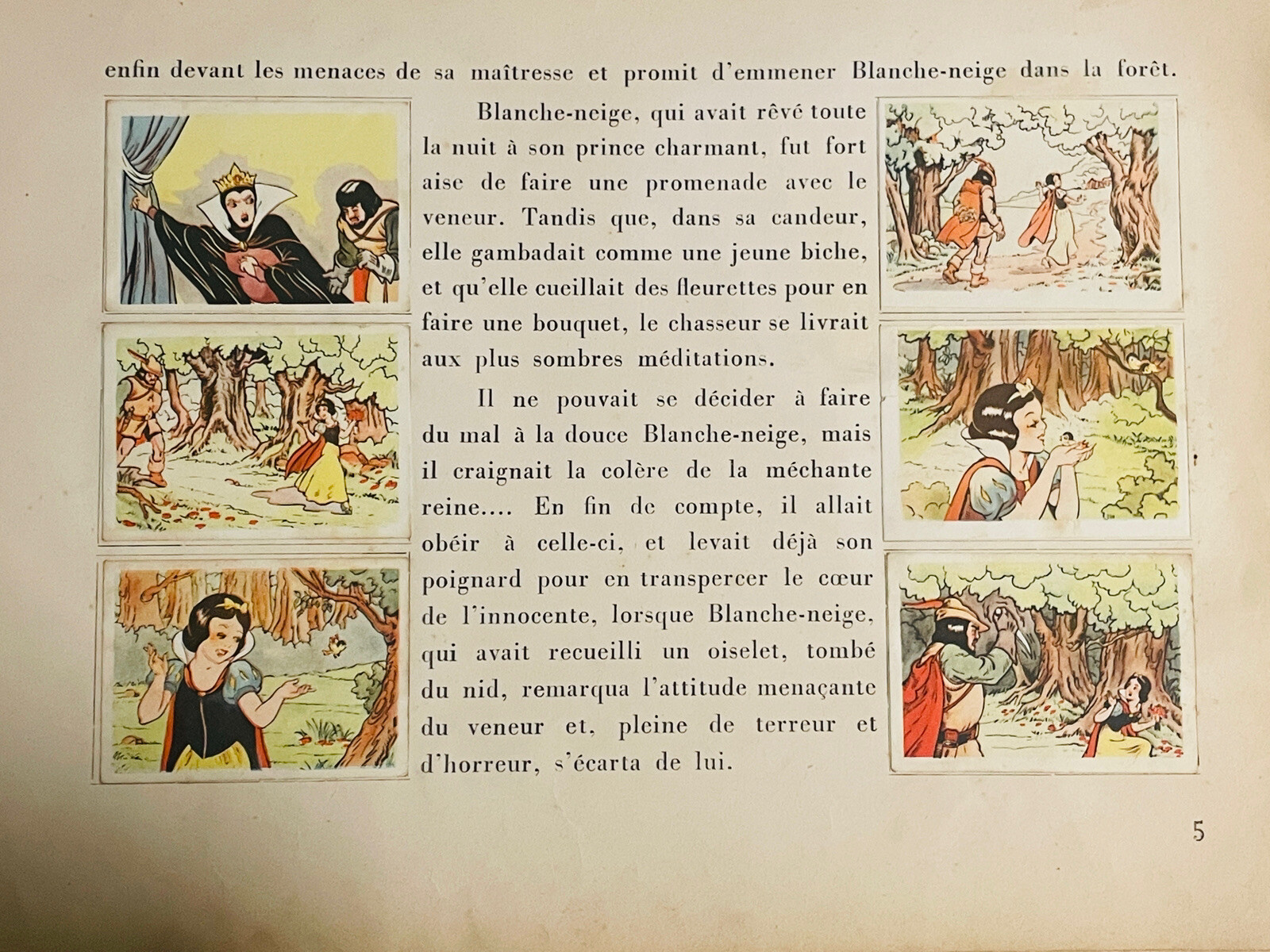 enfin devant les menaces de sa maîtresse et promit d'emmener Blanche-neige dans la forêt.

Blanche-neige, qui avait rêvé toute la nuit à son prince charmant, fut fort aise de faire une promenade avec le veneur. Tandis que, dans sa candeur, elle gambadait comme une jeune biche, et qu'elle cueillait des fleurettes pour en faire une bouquet, le chasseur se livrait aux plus sombres méditations.

Il ne pouvait se décider à faire du mal à la douce Blanche-neige, mais il craignait la colère de la méchante reine.... En fin de compte, il allait obéir à celle-ci, et levait déjà son poignard pour en transpercer le cœur de l'innocente, lorsque Blanche-neige, qui avait recueilli un oiselet, tombé du nid, remarqua l'attitude menaçante du veneur et, pleine de terreur et d'horreur, s'écarta de lui.

5